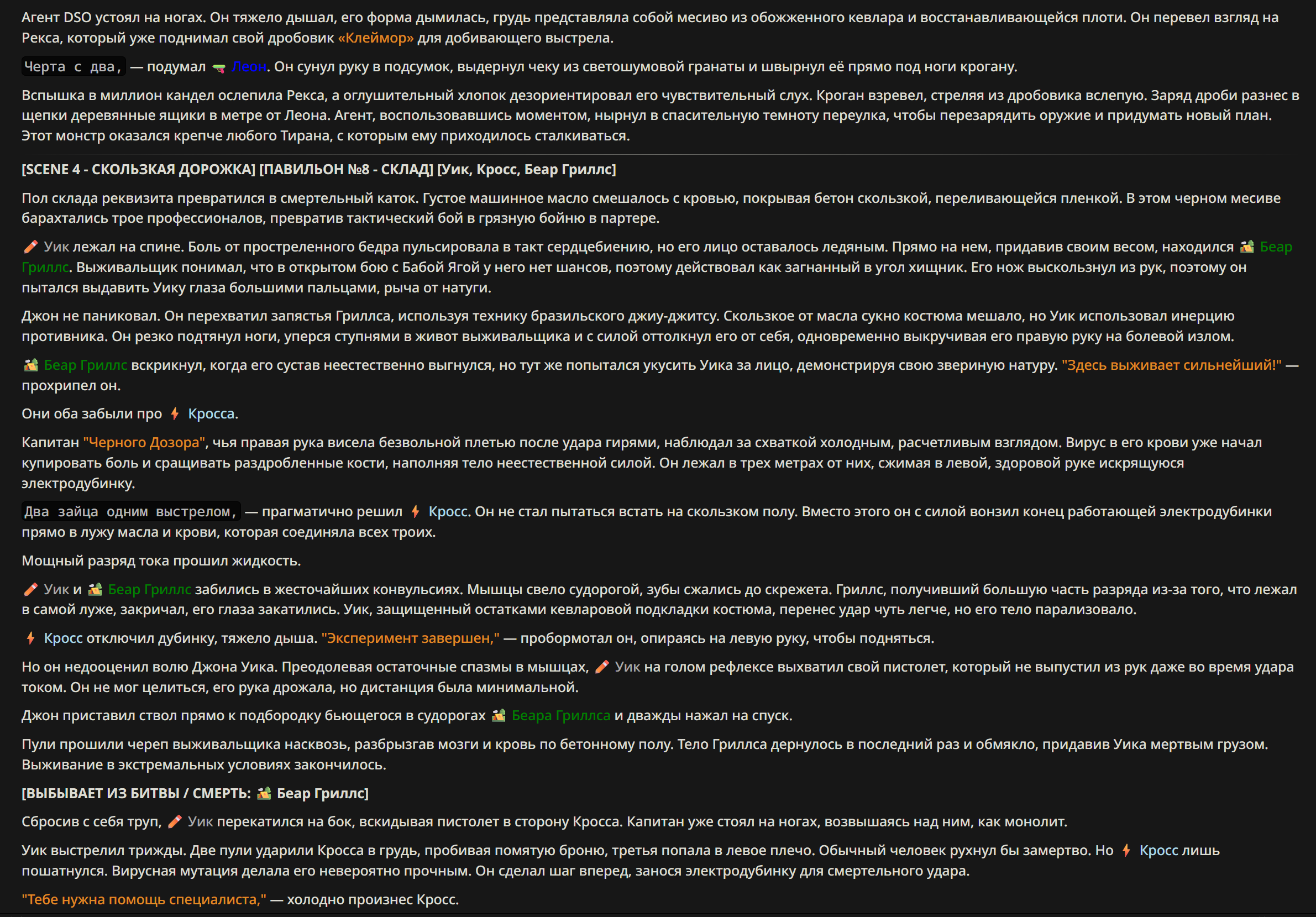 Агент DSO устоял на ногах. Он тяжело дышал, его форма дымилась, грудь представляла собой месиво из обожженного кевлара и восстанавливающейся плоти. Он перевел взгляд на Рекса, который уже поднимал свой дробовик «Клеймор» для добивающего выстрела.

Черта с два, — подумал Леон. Он сунул руку в подсумок, выдернул чеку из светошумовой гранаты и швырнул её прямо под ноги крогану.

Вспышка в миллион кандел ослепила Рекса, а оглушительный хлопок дезориентировал его чувствительный слух. Кроган взревел, стреляя из дробовика вслепую. Заряд дроби разнес в щепки деревянные ящики в метре от Леона. Агент, воспользовавшись моментом, нырнул в спасительную темноту переулка, чтобы перезарядить оружие и придумать новый план. Этот монстр оказался крепче любого Тирана, с которым ему приходилось сталкиваться.

[SCENE 4 - СКОЛЬЗКАЯ ДОРОЖКА] [ПАВИЛЬОН №8 - СКЛАД] [Уик, Кросс, Беар Гриллс]

Пол склада реквизита превратился в смертельный каток. Густое машинное масло смешалось с кровью, покрывая бетон скользкой, переливающейся пленкой. В этом черном месиве барахтались трое профессионалов, превратив тактический бой в грязную бойню в партере.

Уик лежал на спине. Боль от простреленного бедра пульсировала в такт сердцебиению, но его лицо оставалось ледяным. Прямо на нем, придавив своим весом, находился Беар Гриллс. Выживальщик понимал, что в открытом бою с Бабой Ягой у него нет шансов, поэтому действовал как загнанный в угол хищник. Его нож выскользнул из рук, поэтому он пытался выдавить Уику глаза большими пальцами, рыча от натуги.

Джон не паниковал. Он перехватил запястья Гриллса, используя технику бразильского джиу-джитсу. Скользкое от масла сукно костюма мешало, но Уик использовал инерцию противника. Он резко подтянул ноги, уперся ступнями в живот выживальщика и с силой оттолкнул его от себя, одновременно выкручивая его правую руку на болевой излом.

Беар Гриллс вскрикнул, когда его сустав неестественно выгнулся, но тут же попытался укусить Уика за лицо, демонстрируя свою звериную натуру. "Здесь выживает сильнейший!" — прохрипел он.

Они оба забыли про Кросса.

Капитан "Черного Дозора", чья правая рука висела безвольной плетью после удара гирями, наблюдал за схваткой холодным, расчетливым взглядом. Вирус в его крови уже начал купировать боль и сращивать раздробленные кости, наполняя тело неестественной силой. Он лежал в трех метрах от них, сжимая в левой, здоровой руке искрящуюся электродубинку.

Два зайца одним выстрелом, — прагматично решил Кросс. Он не стал пытаться встать на скользком полу. Вместо этого он с силой вонзил конец работающей электродубинки прямо в лужу масла и крови, которая соединяла всех троих.

Мощный разряд тока прошил жидкость.

Уик и Беар Гриллс забились в жесточайших конвульсиях. Мышцы свело судорогой, зубы сжались до скрежета. Гриллс, получивший большую часть разряда из-за того, что лежал в самой луже, закричал, его глаза закатились. Уик, защищенный остатками кевларовой подкладки костюма, перенес удар чуть легче, но его тело парализовало.

Кросс отключил дубинку, тяжело дыша. "Эксперимент завершен," — пробормотал он, опираясь на левую руку, чтобы подняться.

Но он недооценил волю Джона Уика. Преодолевая остаточные спазмы в мышцах, Уик на голом рефлексе выхватил свой пистолет, который не выпустил из рук даже во время удара током. Он не мог целиться, его рука дрожала, но дистанция была минимальной.

Джон приставил ствол прямо к подбородку бьющегося в судорогах Беара Гриллса и дважды нажал на спуск.

Пули прошили череп выживальщика насквозь, разбрызгав мозги и кровь по бетонному полу. Тело Гриллса дернулось в последний раз и обмякло, придавив Уика мертвым грузом. Выживание в экстремальных условиях закончилось.

[ВЫБЫВАЕТ ИЗ БИТВЫ / СМЕРТЬ: Беар Гриллс]

Сбросив с себя труп, Уик перекатился на бок, вскидывая пистолет в сторону Кросса. Капитан уже стоял на ногах, возвышаясь над ним, как монолит.

Уик выстрелил трижды. Две пули ударили Кросса в грудь, пробивая помятую броню, третья попала в левое плечо. Обычный человек рухнул бы замертво. Но Кросс лишь пошатнулся. Вирусная мутация делала его невероятно прочным. Он сделал шаг вперед, занося электродубинку для смертельного удара.

"Тебе нужна помощь специалиста," — холодно произнес Кросс.